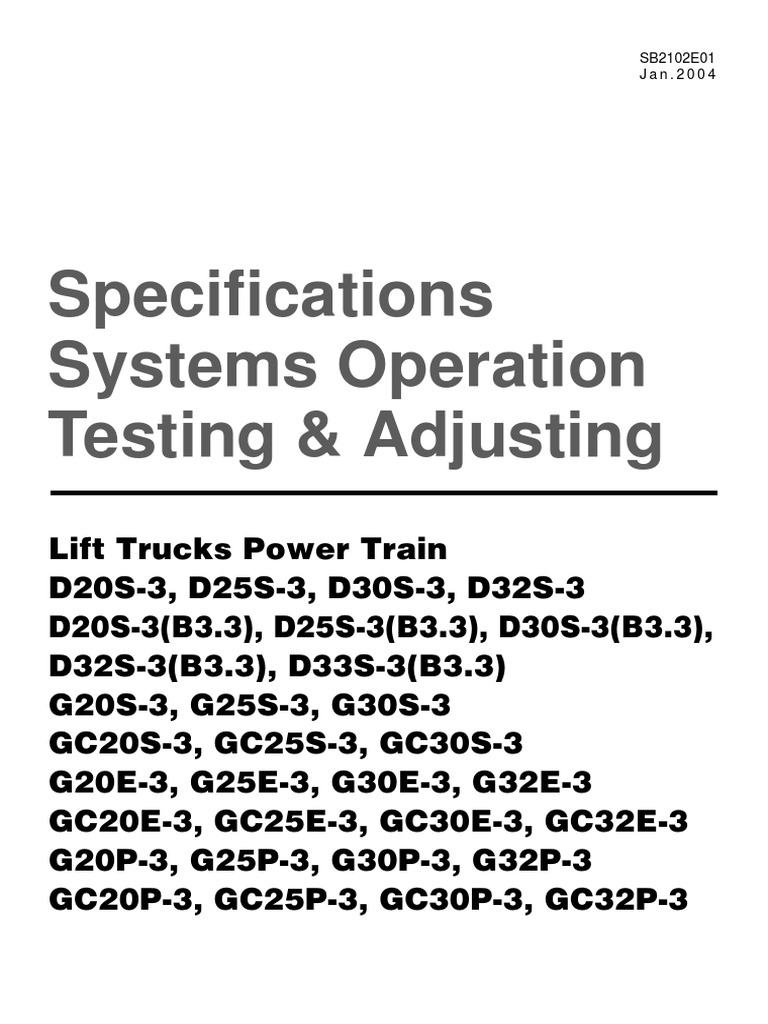 SB2102E01
Jan.2004

Specifications
Systems Operation
Testing & Adjusting

Lift Trucks Power Train
D20S-3, D25S-3, D30S-3, D32S-3
D20S-3(B3.3), D25S-3(B3.3), D30S-3(B3.3),
D32S-3(B3.3), D33S-3(B3.3)
G20S-3, G25S-3, G30S-3
GC20S-3, GC25S-3, GC30S-3
G20E-3, G25E-3, G30E-3, G32E-3
GC20E-3, GC25E-3, GC30E-3, GC32E-3
G20P-3, G25P-3, G30P-3, G32P-3
GC20P-3, GC25P-3, GC30P-3, GC32P-3